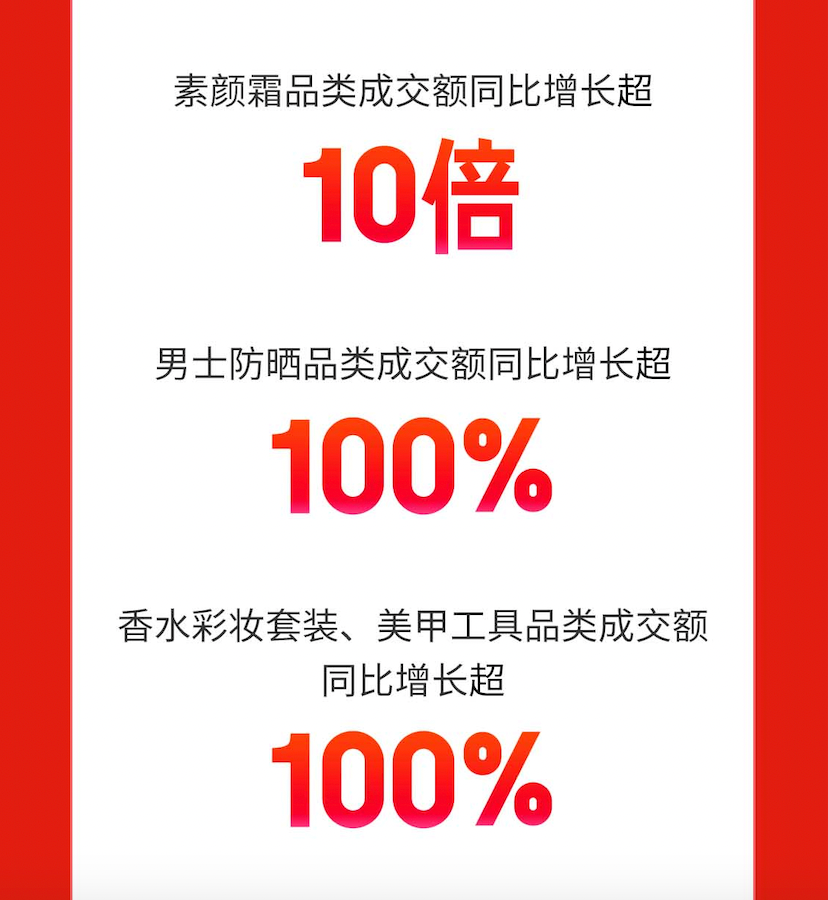 素颜霜品类成交额同比增长超

10倍

男士防晒品类成交额同比增长超

100%

香水彩妆套装、美甲工具品类成交额同比增长超

100%